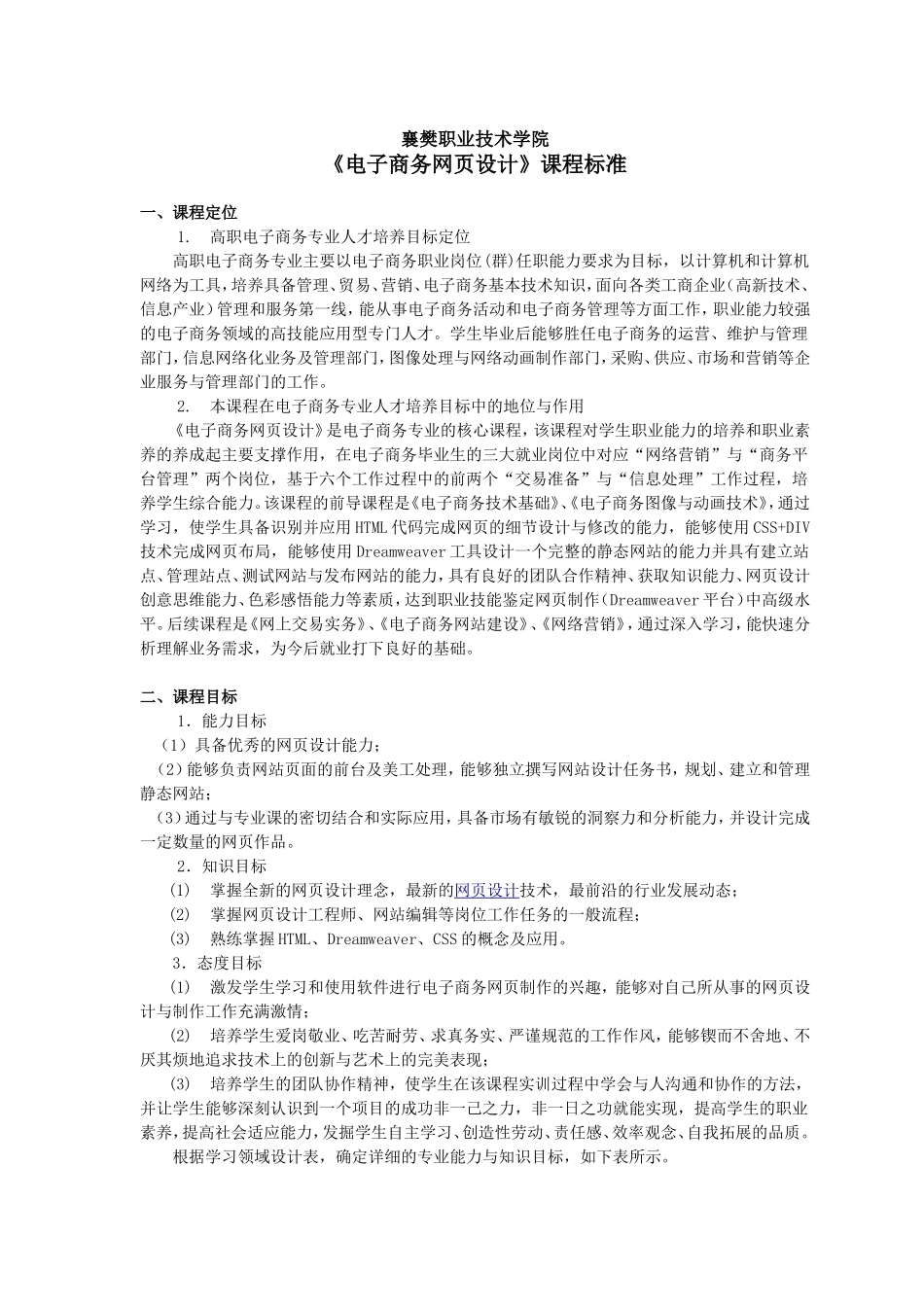 襄樊职业技术学院
《电子商务网页设计》课程标准

一、课程定位
1. 高职电子商务专业人才培养目标定位
高职电子商务专业主要以电子商务职业岗位(群)任职能力要求为目标，以计算机和计算机网络为工具，培养具备管理、贸易、营销、电子商务基本技术知识，面向各类工商企业(高新技术、信息产业)管理和服务第一线，能从事电子商务活动和电子商务管理等方面工作，职业能力较强的电子商务领域的高技能应用型专门人才。学生毕业后能够胜任电子商务的运营、维护与管理部门，信息网络化业务及管理部门，图像处理与网络动画制作部门，采购、供应、市场和营销等企业服务与管理部门的工作。
2. 本课程在电子商务专业人才培养目标中的地位与作用
《电子商务网页设计》是电子商务专业的核心课程，该课程对学生职业能力的培养和职业素养的养成起主要支撑作用，在电子商务毕业生的三大就业岗位中对应“网络营销”与“商务平台管理”两个岗位，基于六个工作过程中的前两个“交易准备”与“信息处理”工作过程，培养学生综合能力。该课程的前导课程是《电子商务技术基础》、《电子商务图像与动画技术》，通过学习，使学生具备识别并应用HTML代码完成网页的细节设计与修改的能力，能够使用CSS+DIV技术完成网页布局，能够使用Dreamweaver工具设计一个完整的静态网站的能力并具有建立站点、管理站点、测试网站与发布网站的能力，具有良好的团队合作精神、获取知识能力、网页设计创意思维能力、色彩感悟能力等素质，达到职业技能鉴定网页制作(Dreamweaver平台)中高级水平。后续课程是《网上交易实务》、《电子商务网站建设》、《网络营销》，通过深入学习，能快速分析理解业务需求，为今后就业打下良好的基础。

二、课程目标
1．能力目标
（1）具备优秀的网页设计能力；
（2）能够负责网站页面的前台及美工处理，能够独立撰写网站设计任务书，规划、建立和管理静态网站；
（3）通过与专业课的密切结合和实际应用，具备市场有敏锐的洞察力和分析能力，并设计完成一定数量的网页作品。
2．知识目标
⑴ 掌握全新的网页设计理念，最新的网页设计技术，最前沿的行业发展动态；
⑵ 掌握网页设计工程师、网站编辑等岗位工作任务的一般流程；
⑶ 熟练掌握HTML、Dreamweaver、CSS的概念及应用。
3．态度目标
⑴ 激发学生学习和使用软件进行电子商务网页制作的兴趣，能够对自己所从事的网页设计与制作工作充满激情；
⑵ 培养学生爱岗敬业、吃苦耐劳、求真务实、严谨规范的工作作风，能够锲而不舍地、不厌其烦地追求技术上的创新与艺术上的完美表现；
⑶ 培养学生的团队协作精神，使学生在该课程实训过程中学会与人沟通和协作的方法，并让学生能够深刻认识到一个项目的成功非一己之力，非一日之功就能实现，提高学生的职业素养，提高社会适应能力，发掘学生自主学习、创造性劳动、责任感、效率观念、自我拓展的品质。
根据学习领域设计表，确定详细的专业能力与知识目标，如下表所示。